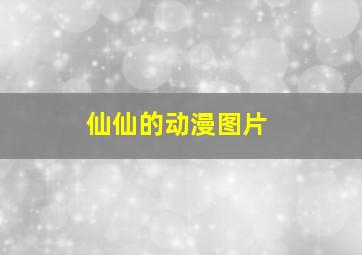 仙仙的动漫图片